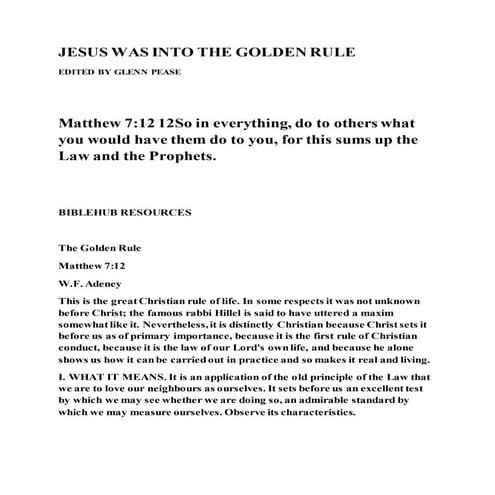 JESUS WAS INTO THE GOLDEN RULE

EDITED BY GLENN PEASE

Matthew 7:12 12So in everything, do to others what you would have them do to you, for this sums up the Law and the Prophets.

BIBLEHUB RESOURCES

The Golden Rule

Matthew 7:12

W.F. Adeney

This is the great Christian rule of life. In some respects it was not unknown before Christ; the famous rabbi Hillel is said to have uttered a maxim somewhat like it. Nevertheless, it is distinctly Christian because Christ sets it before us as of primary importance, because it is the first rule of Christian conduct, because it is the law of our Lord's own life, and because he alone shows us how it can be carried out in practice and so makes it real and living.

I. WHAT IT MEANS. It is an application of the old principle of the Law that we are to love our neighbours as ourselves. It sets before us an excellent test by which we may see whether we are doing so, an admirable standard by which we may measure ourselves. Observe its characteristics.